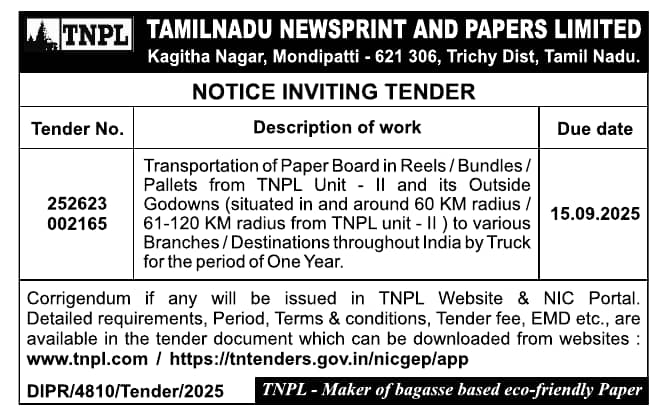 TNPL

TAMILNADU NEWSPRINT AND PAPERS LIMITED
Kagitha Nagar, Mondipatti - 621 306, Trichy Dist, Tamil Nadu.

NOTICE INVITING TENDER

| Tender No. | Description of work | Due date |
|---|---|---|
| 252623 002165 | Transportation of Paper Board in Reels / Bundles / Pallets from TNPL Unit - II and its Outside Godowns (situated in and around 60 KM radius / 61-120 KM radius from TNPL unit - II ) to various Branches / Destinations throughout India by Truck for the period of One Year. | 15.09.2025 |

Corrigendum if any will be issued in TNPL Website & NIC Portal. Detailed requirements, Period, Terms & conditions, Tender fee, EMD etc., are available in the tender document which can be downloaded from websites : www.tnpl.com / https://tntenders.gov.in/nicgep/app

DIPR/4810/Tender/2025

TNPL - Maker of bagasse based eco-friendly Paper